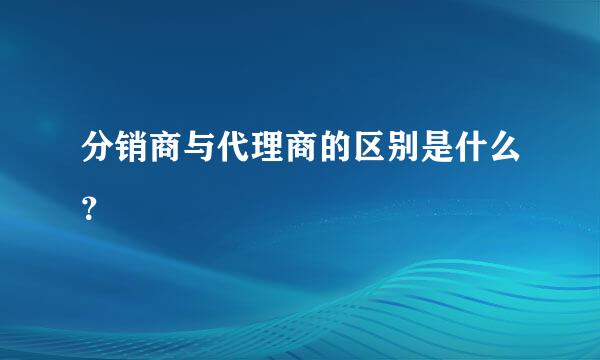 分销商与代理商的区别是什么？